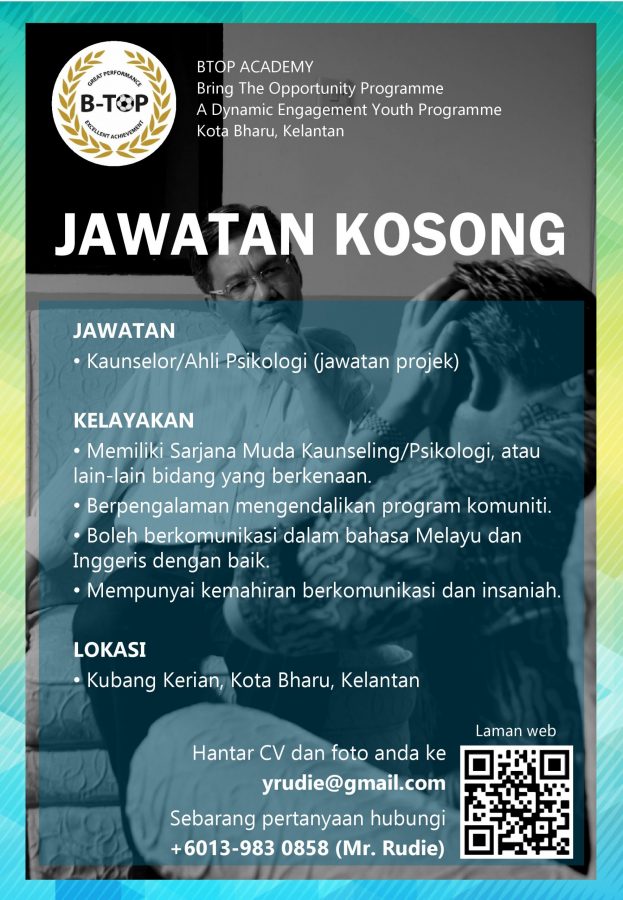 GREAT PERFORMANCE
B-TOP
EXCELLENT ACHIEVEMENT

BTOP ACADEMY
Bring The Opportunity Programme
A Dynamic Engagement Youth Programme
Kota Bharu, Kelantan

JAWATAN KOSONG

JAWATAN
• Kaunselor/Ahli Psikologi (jawatan projek)

KELAYAKAN
• Memiliki Sarjana Muda Kaunseling/Psikologi, atau lain-lain bidang yang berkenaan.
• Berpengalaman mengendalikan program komuniti.
• Boleh berkomunikasi dalam bahasa Melayu dan Inggeris dengan baik.
• Mempunyai kemahiran berkomunikasi dan insaniah.

LOKASI
• Kubang Kerian, Kota Bharu, Kelantan

Hantar CV dan foto anda ke
yrudie@gmail.com
Sebarang pertanyaan hubungi
+6013-983 0858 (Mr. Rudie)

Laman web